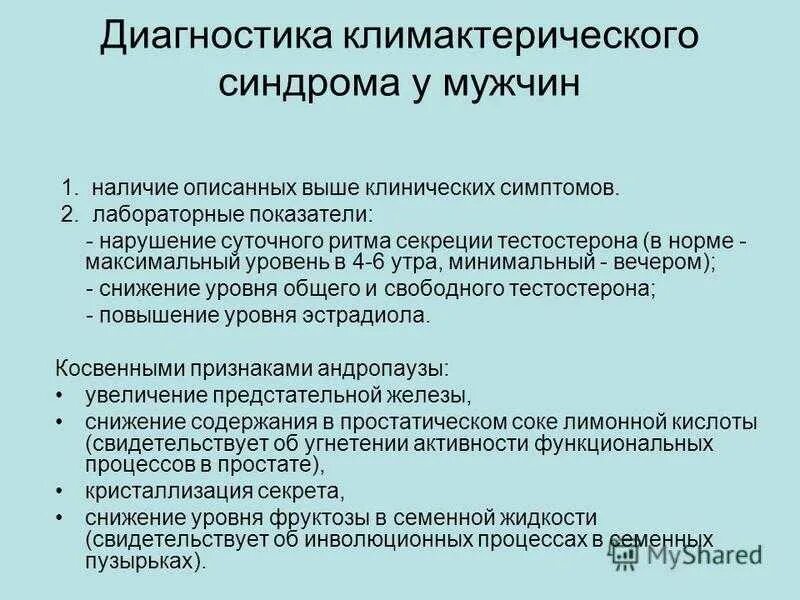 Диагностика климактерического синдрома у мужчин

1. наличие описанных выше клинических симптомов.
2. лабораторные показатели:
- нарушение суточного ритма секреции тестостерона (в норме - максимальный уровень в 4-6 утра, минимальный - вечером);
- снижение уровня общего и свободного тестостерона;
- повышение уровня эстрадиола.

Косвенными признаками андропаузы:
• увеличение предстательной железы,
• снижение содержания в простатическом соке лимонной кислоты (свидетельствует об угнетении активности функциональных процессов в простате),
• кристаллизация секрета,
• снижение уровня фруктозы в семенной жидкости (свидетельствует об инволюционных процессах в семенных пузырьках).

MyShared